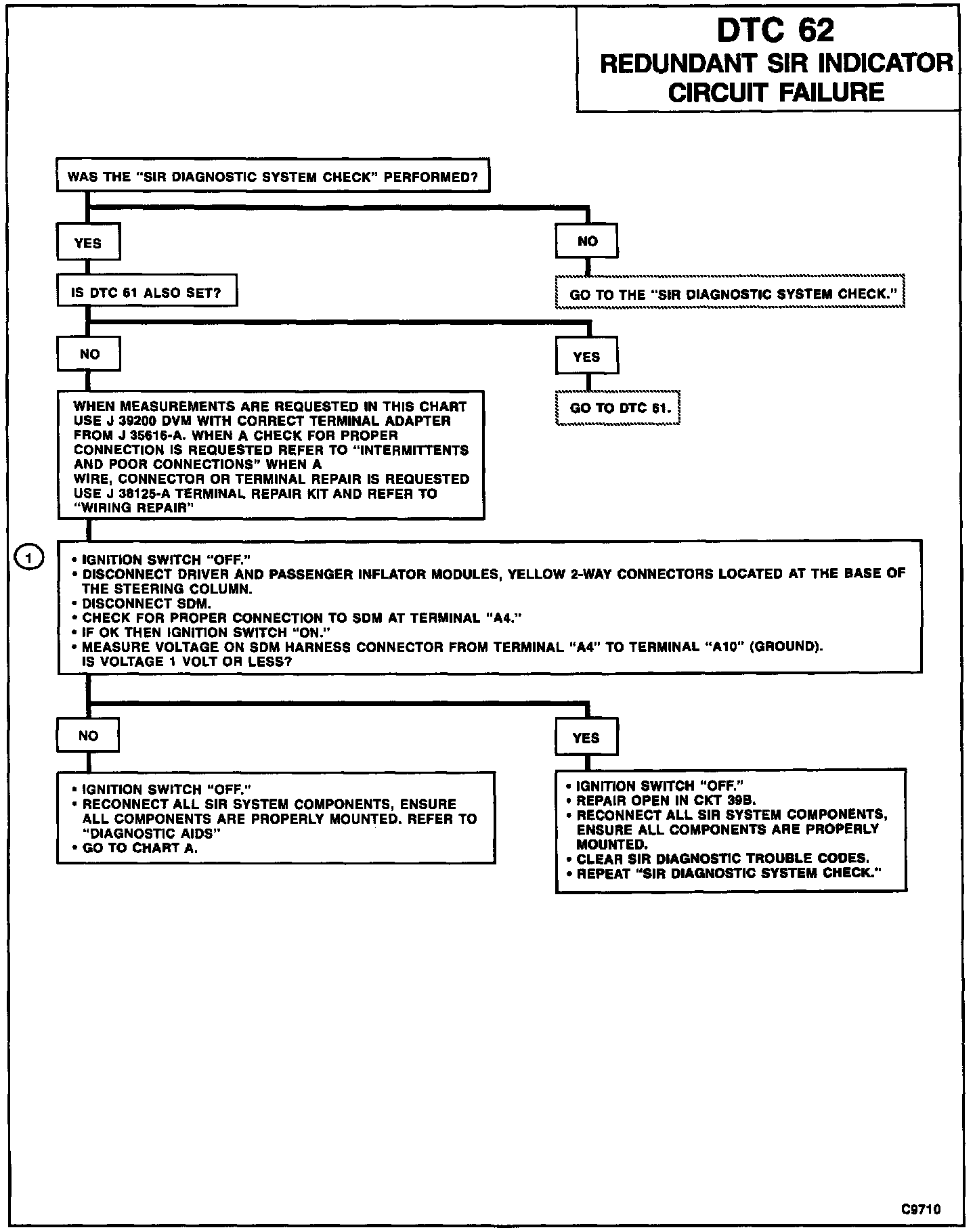 DTC 62
REDUNDANT SIR INDICATOR
CIRCUIT FAILURE

WAS THE "SIR DIAGNOSTIC SYSTEM CHECK" PERFORMED?

YES

NO

GO TO THE "SIR DIAGNOSTIC SYSTEM CHECK."

IS DTC 61 ALSO SET?

NO

YES

GO TO DTC 61.

WHEN MEASUREMENTS ARE REQUESTED IN THIS CHART USE J 39200 DVM WITH CORRECT TERMINAL ADAPTER FROM J 35616-A. WHEN A CHECK FOR PROPER CONNECTION IS REQUESTED REFER TO "INTERMITTENTS AND POOR CONNECTIONS" WHEN A WIRE, CONNECTOR OR TERMINAL REPAIR IS REQUESTED USE J 38125-A TERMINAL REPAIR KIT AND REFER TO "WIRING REPAIR"

1

• IGNITION SWITCH "OFF."
• DISCONNECT DRIVER AND PASSENGER INFLATOR MODULES, YELLOW 2-WAY CONNECTORS LOCATED AT THE BASE OF THE STEERING COLUMN.
• DISCONNECT SDM.
• CHECK FOR PROPER CONNECTION TO SDM AT TERMINAL "A4."
• IF OK THEN IGNITION SWITCH "ON."
• MEASURE VOLTAGE ON SDM HARNESS CONNECTOR FROM TERMINAL "A4" TO TERMINAL "A10" (GROUND).
IS VOLTAGE 1 VOLT OR LESS?

NO

YES

• IGNITION SWITCH "OFF."
• RECONNECT ALL SIR SYSTEM COMPONENTS, ENSURE ALL COMPONENTS ARE PROPERLY MOUNTED. REFER TO "DIAGNOSTIC AIDS"
• GO TO CHART A.

• IGNITION SWITCH "OFF."
• REPAIR OPEN IN CKT 39B.
• RECONNECT ALL SIR SYSTEM COMPONENTS, ENSURE ALL COMPONENTS ARE PROPERLY MOUNTED.
• CLEAR SIR DIAGNOSTIC TROUBLE CODES.
• REPEAT "SIR DIAGNOSTIC SYSTEM CHECK."

C9710